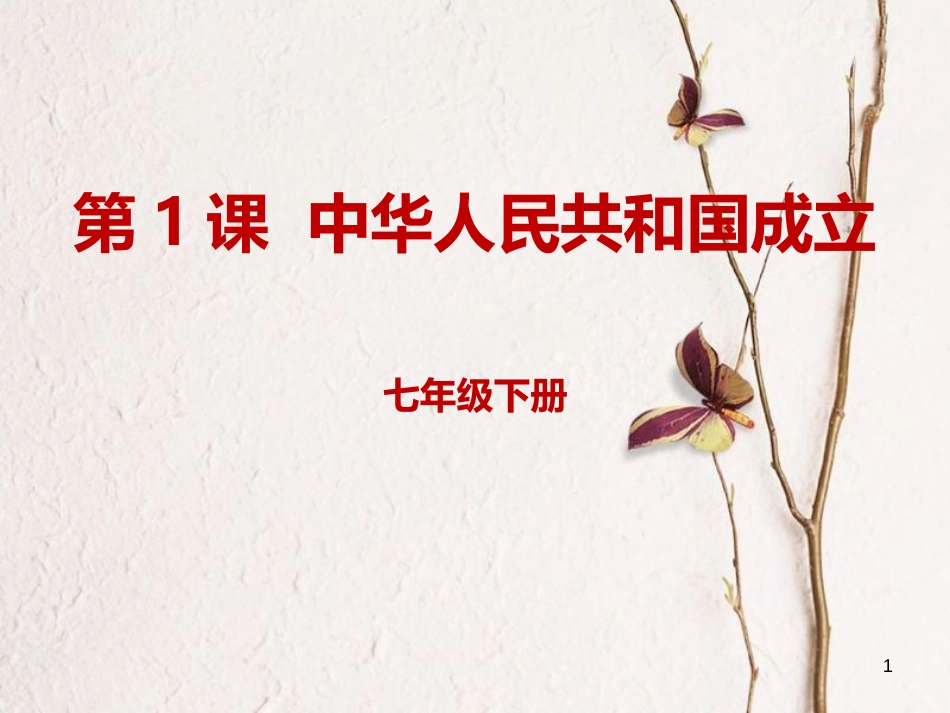 第 1 课 中华人民共和国成立

七年级下册

1